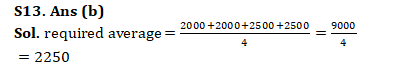 S13. Ans (b)
Sol. required average $= \frac{2000+2000+2500+2500}{4} = \frac{9000}{4}$
$= 2250$